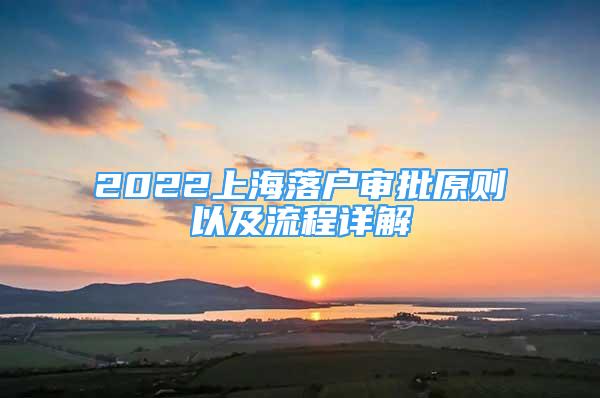 2022上海落户审批原则以及流程详解